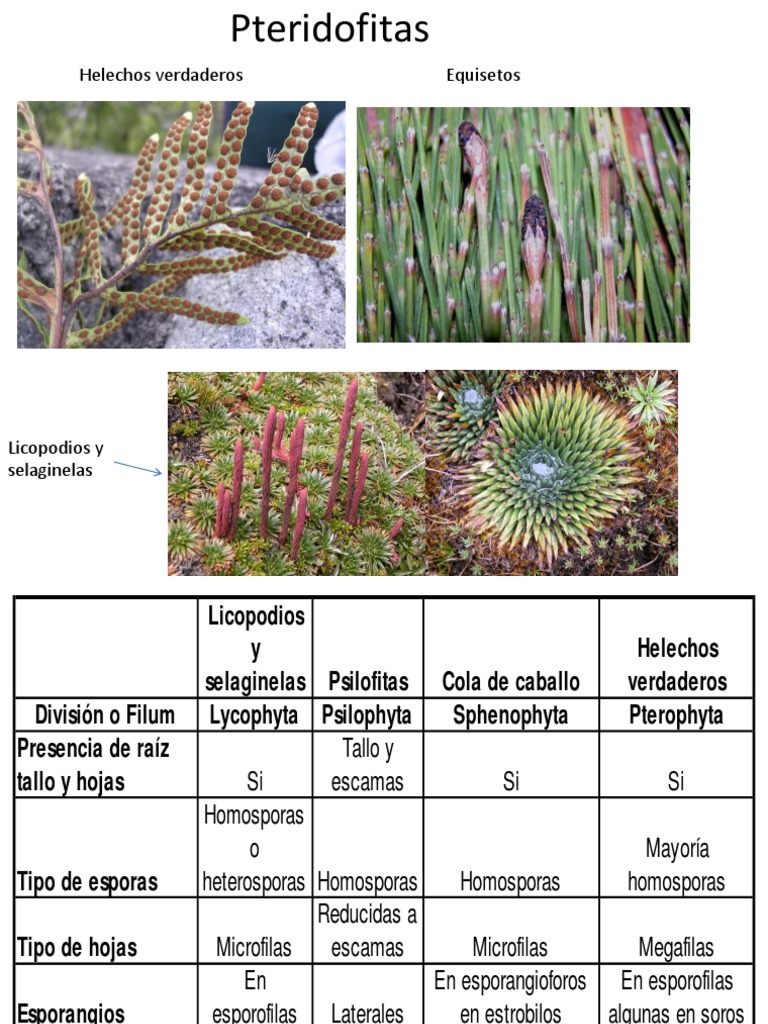 Pteridofitas

Helechos verdaderos

Equisetos

Licopodios y selaginelas

|  | Licopodios y selaginelas | Psilofitas | Cola de caballo | Helechos verdaderos |
|---|---|---|---|---|
| División o Filum | Lycophyta | Psilophyta | Sphenophyta | Pterophyta |
| Presencia de raíz tallo y hojas | Si | Tallo y escamas | Si | Si |
| Tipo de esporas | Homosporas o heterosporas | Homosporas | Homosporas | Mayoría homosporas |
| Tipo de hojas | Microfilas | Reducidas a escamas | Microfilas | Megafilas |
| Esporangios | En esporofilas | Laterales | En esporangioforos en estrobilos | En esporofilas algunas en soros |